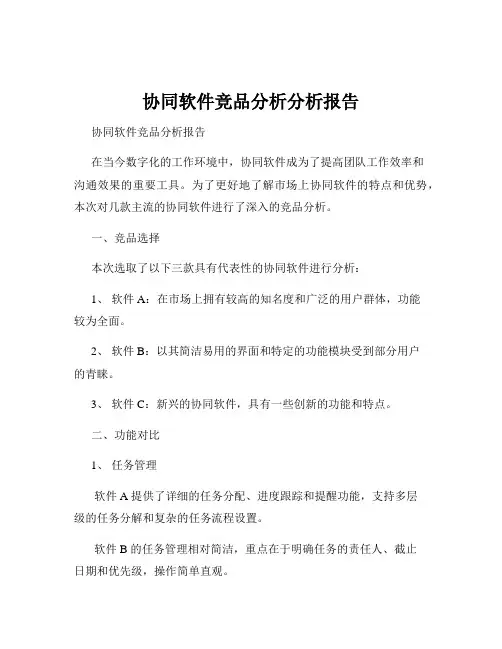 协同软件竞品分析分析报告

协同软件竞品分析报告

在当今数字化的工作环境中，协同软件成为了提高团队工作效率和沟通效果的重要工具。为了更好地了解市场上协同软件的特点和优势，本次对几款主流的协同软件进行了深入的竞品分析。

一、竞品选择

本次选取了以下三款具有代表性的协同软件进行分析：

1、 软件 A：在市场上拥有较高的知名度和广泛的用户群体，功能较为全面。

2、 软件 B：以其简洁易用的界面和特定的功能模块受到部分用户的青睐。

3、 软件 C：新兴的协同软件，具有一些创新的功能和特点。

二、功能对比

1、 任务管理

软件 A 提供了详细的任务分配、进度跟踪和提醒功能，支持多层级的任务分解和复杂的任务流程设置。

软件 B 的任务管理相对简洁，重点在于明确任务的责任人、截止日期和优先级，操作简单直观。